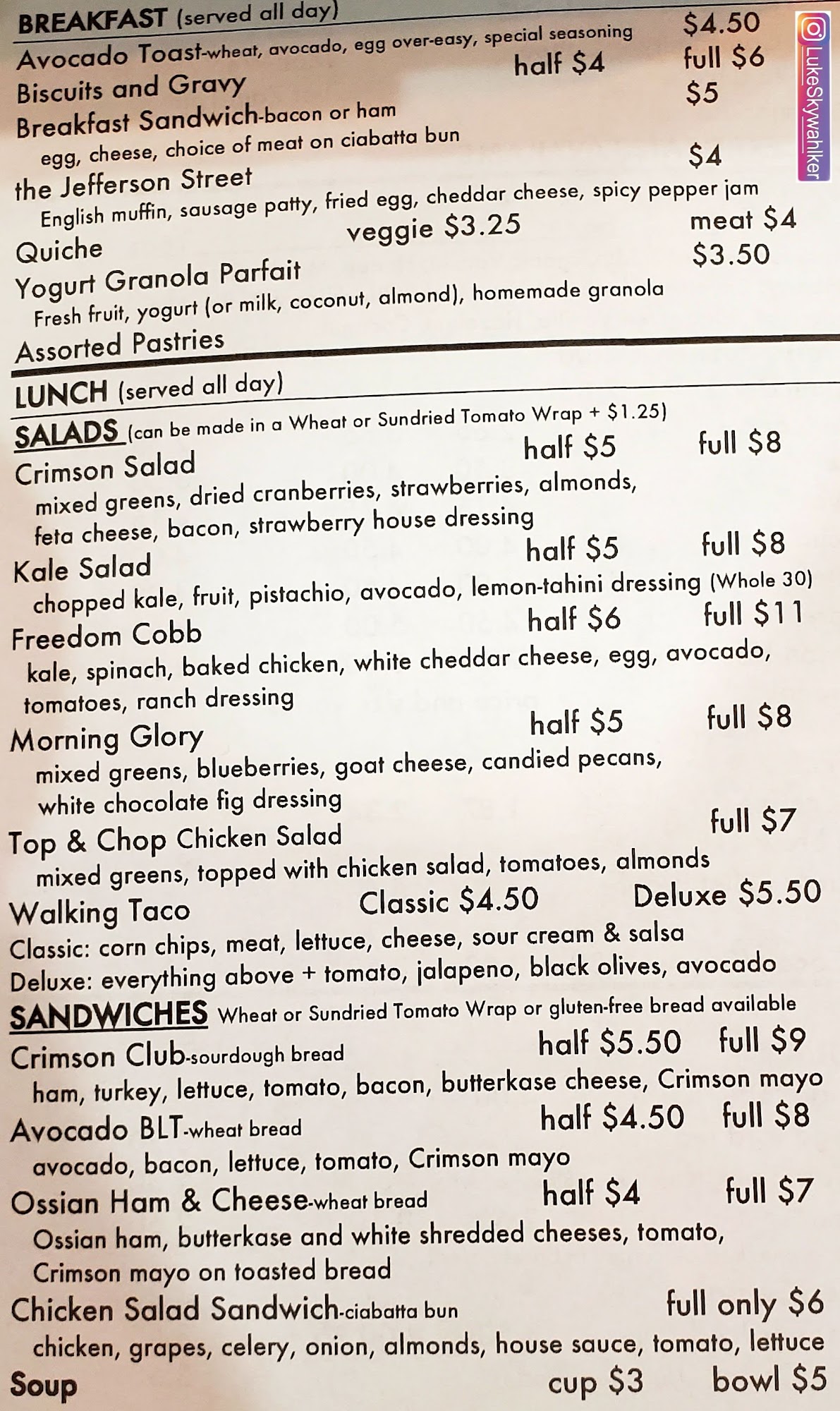 BREAKFAST (served all day)
Avocado Toast-wheat, avocado, egg over-easy, special seasoning $4.50
Biscuits and Gravy half $4 full $6
Breakfast Sandwich-bacon or ham $5
egg, cheese, choice of meat on ciabatta bun
the Jefferson Street $4
English muffin, sausage patty, fried egg, cheddar cheese, spicy pepper jam
Quiche veggie $3.25 meat $4
Yogurt Granola Parfait $3.50
Fresh fruit, yogurt (or milk, coconut, almond), homemade granola
Assorted Pastries

LUNCH (served all day)
SALADS (can be made in a Wheat or Sundried Tomato Wrap + $1.25)
Crimson Salad half $5 full $8
mixed greens, dried cranberries, strawberries, almonds, feta cheese, bacon, strawberry house dressing
Kale Salad half $5 full $8
chopped kale, fruit, pistachio, avocado, lemon-tahini dressing (Whole 30)
Freedom Cobb half $6 full $11
kale, spinach, baked chicken, white cheddar cheese, egg, avocado, tomatoes, ranch dressing
Morning Glory half $5 full $8
mixed greens, blueberries, goat cheese, candied pecans, white chocolate fig dressing
Top & Chop Chicken Salad full $7
mixed greens, topped with chicken salad, tomatoes, almonds
Walking Taco Classic $4.50 Deluxe $5.50
Classic: corn chips, meat, lettuce, cheese, sour cream & salsa
Deluxe: everything above + tomato, jalapeno, black olives, avocado
SANDWICHES Wheat or Sundried Tomato Wrap or gluten-free bread available
Crimson Club-sourdough bread half $5.50 full $9
ham, turkey, lettuce, tomato, bacon, butterkase cheese, Crimson mayo
Avocado BLT-wheat bread half $4.50 full $8
avocado, bacon, lettuce, tomato, Crimson mayo
Ossian Ham & Cheese-wheat bread half $4 full $7
Ossian ham, butterkase and white shredded cheeses, tomato, Crimson mayo on toasted bread
Chicken Salad Sandwich-ciabatta bun full only $6
chicken, grapes, celery, onion, almonds, house sauce, tomato, lettuce
Soup cup $3 bowl $5

LukeSkywahlker